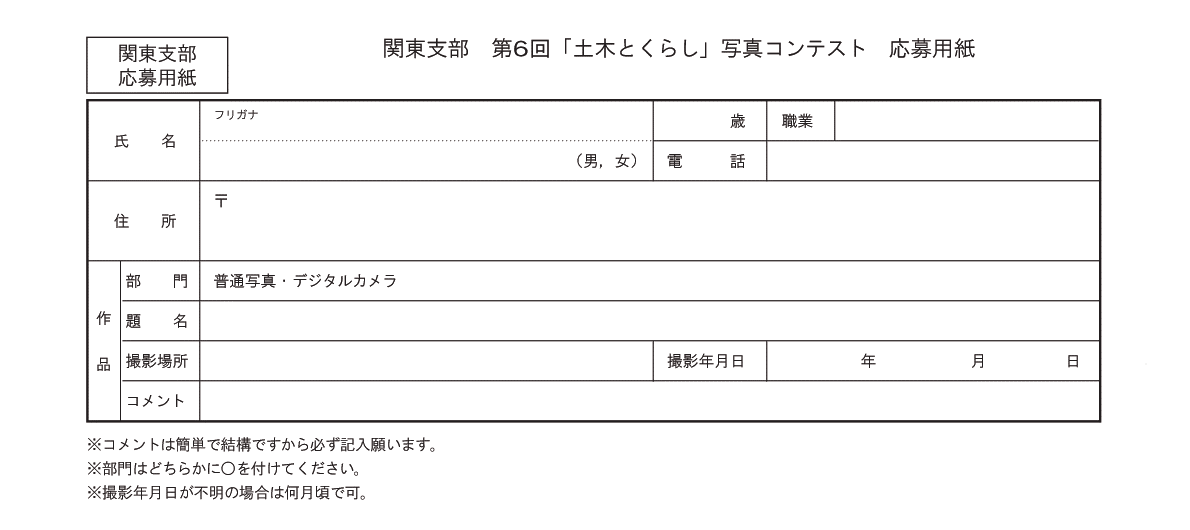 関東支部
応募用紙

関東支部　第6回「土木とくらし」写真コンテスト　応募用紙

氏　名
フリガナ
（男，女）
歳
職業
電　話

住　所
〒

作品
部　門
普通写真・デジタルカメラ
題　名
撮影場所
撮影年月日
年　月　日
コメント

※コメントは簡単で結構ですから必ず記入願います。
※部門はどちらかに○を付けてください。
※撮影年月日が不明の場合は何月頃で可。